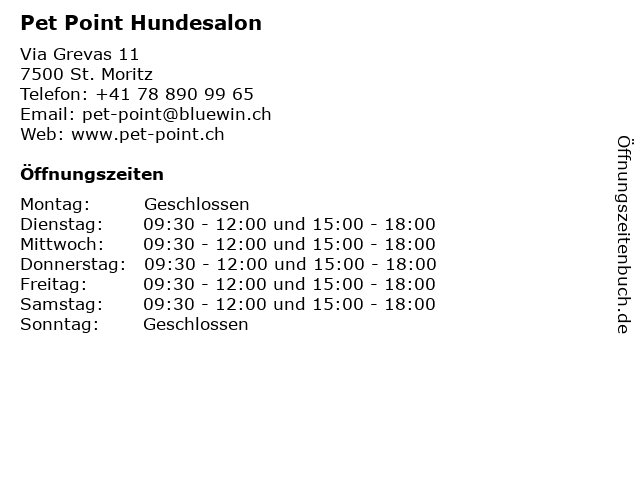 Pet Point Hundesalon

Via Grevas 11
7500 St. Moritz
Telefon: +41 78 890 99 65
Email: pet-point@bluewin.ch
Web: www.pet-point.ch

Öffnungszeiten

| | |
|---|---|
| Montag: | Geschlossen |
| Dienstag: | 09:30 - 12:00 und 15:00 - 18:00 |
| Mittwoch: | 09:30 - 12:00 und 15:00 - 18:00 |
| Donnerstag: | 09:30 - 12:00 und 15:00 - 18:00 |
| Freitag: | 09:30 - 12:00 und 15:00 - 18:00 |
| Samstag: | 09:30 - 12:00 und 15:00 - 18:00 |
| Sonntag: | Geschlossen |

Öffnungszeitenbuch.de